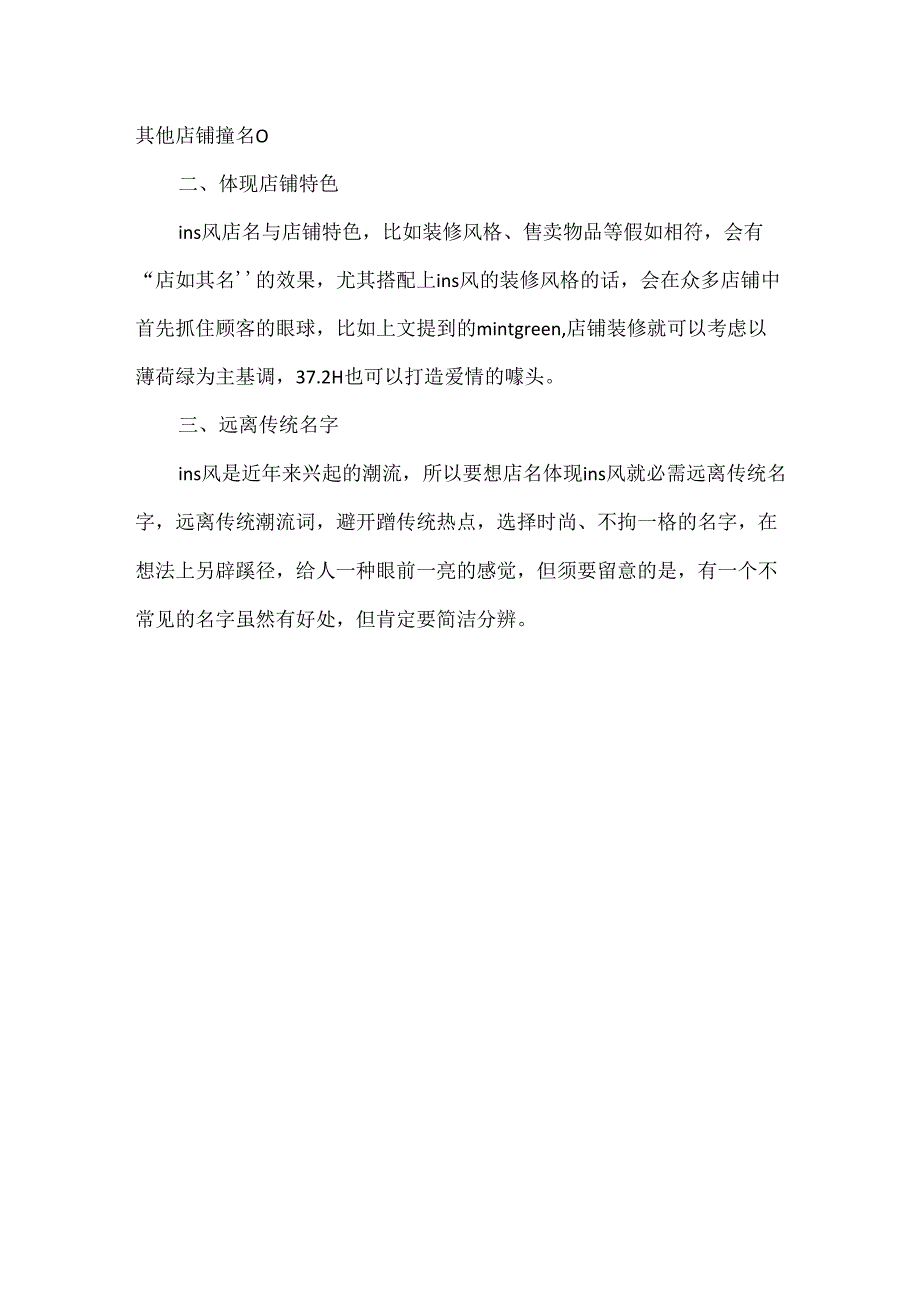 其他店铺撞名O

二、体现店铺特色

ins风店名与店铺特色，比如装修风格、售卖物品等假如相符，会有“店如其名’’的效果，尤其搭配上ins风的装修风格的话，会在众多店铺中首先抓住顾客的眼球，比如上文提到的mintgreen,店铺装修就可以考虑以薄荷绿为主基调，37.2H也可以打造爱情的噱头。

三、远离传统名字

ins风是近年来兴起的潮流，所以要想店名体现ins风就必需远离传统名字，远离传统潮流词，避开蹭传统热点，选择时尚、不拘一格的名字，在想法上另辟蹊径，给人一种眼前一亮的感觉，但须要留意的是，有一个不常见的名字虽然有好处，但肯定要简洁分辨。